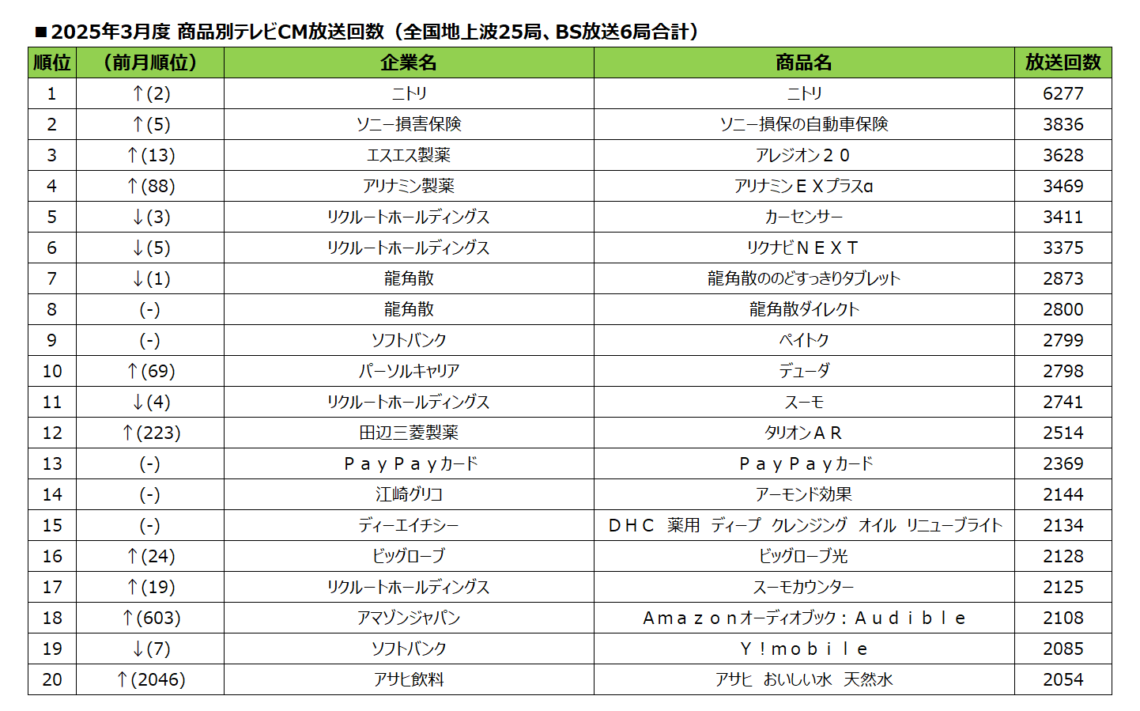 ■2025年3月度 商品別テレビCM放送回数（全国地上波25局、BS放送6局合計）

| 順位 | （前月順位） | 企業名 | 商品名 | 放送回数 |
|---|---|---|---|---|
| 1 | ↑(2) | ニトリ | ニトリ | 6277 |
| 2 | ↑(5) | ソニー損害保険 | ソニー損保の自動車保険 | 3836 |
| 3 | ↑(13) | エスエス製薬 | アレジオン２０ | 3628 |
| 4 | ↑(88) | アリナミン製薬 | アリナミンＥＸプラスα | 3469 |
| 5 | ↓(3) | リクルートホールディングス | カーセンサー | 3411 |
| 6 | ↓(5) | リクルートホールディングス | リクナビＮＥＸＴ | 3375 |
| 7 | ↓(1) | 龍角散 | 龍角散ののどすっきりタブレット | 2873 |
| 8 | (-) | 龍角散 | 龍角散ダイレクト | 2800 |
| 9 | (-) | ソフトバンク | ペイトク | 2799 |
| 10 | ↑(69) | パーソルキャリア | デューダ | 2798 |
| 11 | ↓(4) | リクルートホールディングス | スーモ | 2741 |
| 12 | ↑(223) | 田辺三菱製薬 | タリオンＡＲ | 2514 |
| 13 | (-) | ＰａｙＰａｙカード | ＰａｙＰａｙカード | 2369 |
| 14 | (-) | 江崎グリコ | アーモンド効果 | 2144 |
| 15 | (-) | ディーエイチシー | ＤＨＣ　薬用　ディープ　クレンジング　オイル　リニューブライト | 2134 |
| 16 | ↑(24) | ビッグローブ | ビッグローブ光 | 2128 |
| 17 | ↑(19) | リクルートホールディングス | スーモカウンター | 2125 |
| 18 | ↑(603) | アマゾンジャパン | Ａｍａｚｏｎオーディオブック：Ａｕｄｉｂｌｅ | 2108 |
| 19 | ↓(7) | ソフトバンク | Ｙ！ｍｏｂｉｌｅ | 2085 |
| 20 | ↑(2046) | アサヒ飲料 | アサヒ　おいしい水　天然水 | 2054 |